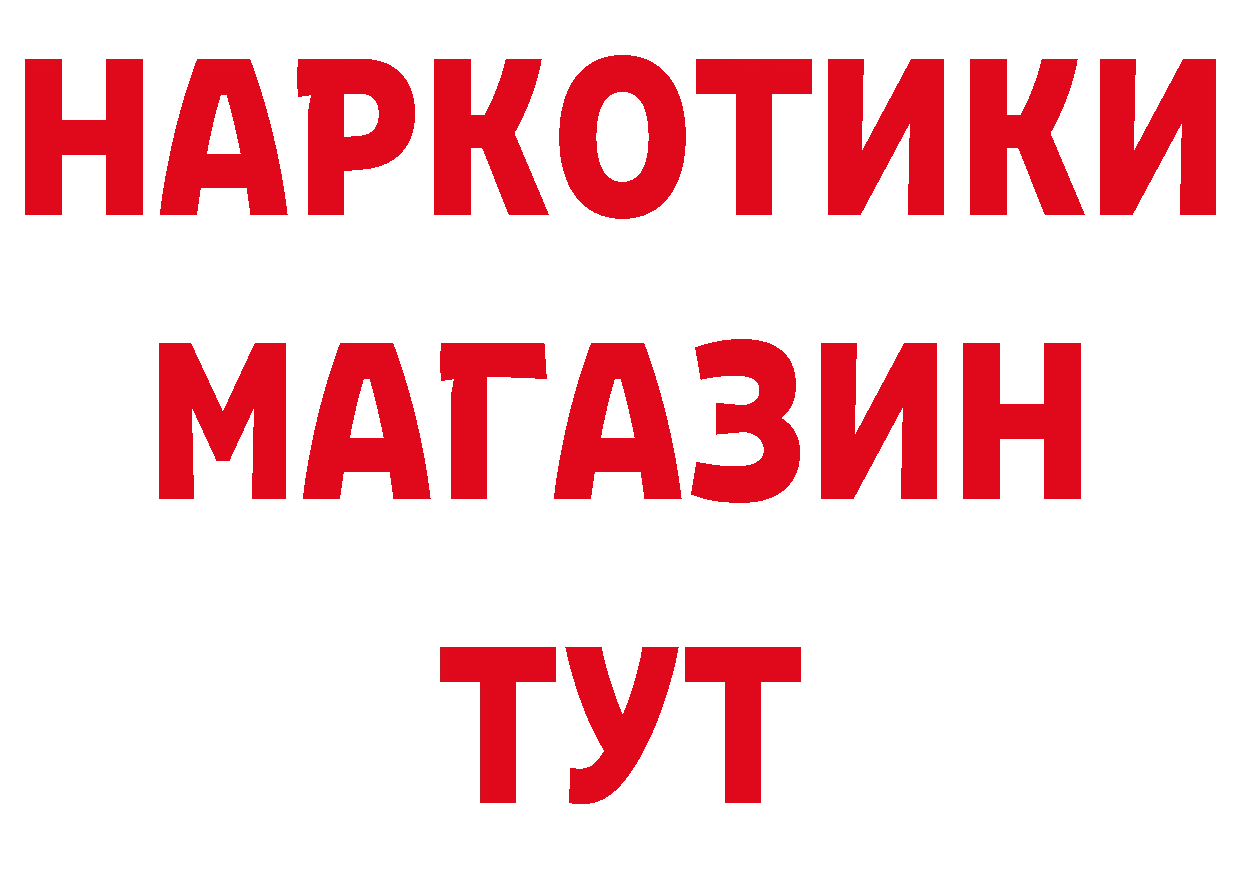 НАРКОТИКИ
МАГАЗИН
ТУТ